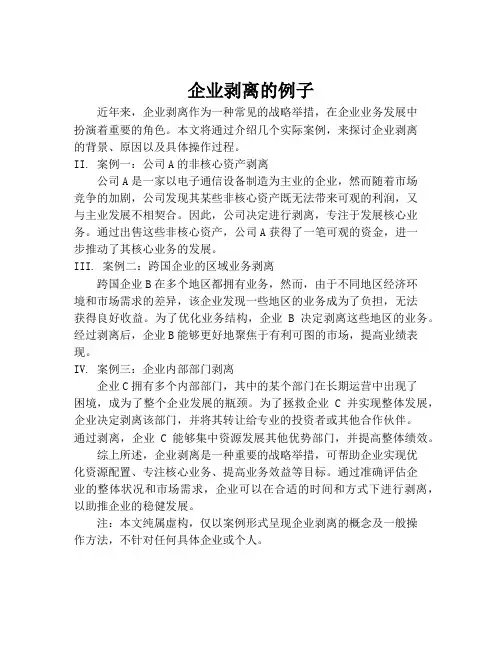 企业剥离的例子

近年来，企业剥离作为一种常见的战略举措，在企业业务发展中扮演着重要的角色。本文将通过介绍几个实际案例，来探讨企业剥离的背景、原因以及具体操作过程。

II. 案例一：公司A的非核心资产剥离

公司A是一家以电子通信设备制造为主业的企业，然而随着市场竞争的加剧，公司发现其某些非核心资产既无法带来可观的利润，又与主业发展不相契合。因此，公司决定进行剥离，专注于发展核心业务。通过出售这些非核心资产，公司A获得了一笔可观的资金，进一步推动了其核心业务的发展。

III. 案例二：跨国企业的区域业务剥离

跨国企业B在多个地区都拥有业务，然而，由于不同地区经济环境和市场需求的差异，该企业发现一些地区的业务成为了负担，无法获得良好收益。为了优化业务结构，企业 B 决定剥离这些地区的业务。经过剥离后，企业B能够更好地聚焦于有利可图的市场，提高业绩表现。

IV. 案例三：企业内部部门剥离

企业C拥有多个内部部门，其中的某个部门在长期运营中出现了困境，成为了整个企业发展的瓶颈。为了拯救企业 C 并实现整体发展，企业决定剥离该部门，并将其转让给专业的投资者或其他合作伙伴。通过剥离，企业 C 能够集中资源发展其他优势部门，并提高整体绩效。

综上所述，企业剥离是一种重要的战略举措，可帮助企业实现优化资源配置、专注核心业务、提高业务效益等目标。通过准确评估企业的整体状况和市场需求，企业可以在合适的时间和方式下进行剥离，以助推企业的稳健发展。

注：本文纯属虚构，仅以案例形式呈现企业剥离的概念及一般操作方法，不针对任何具体企业或个人。